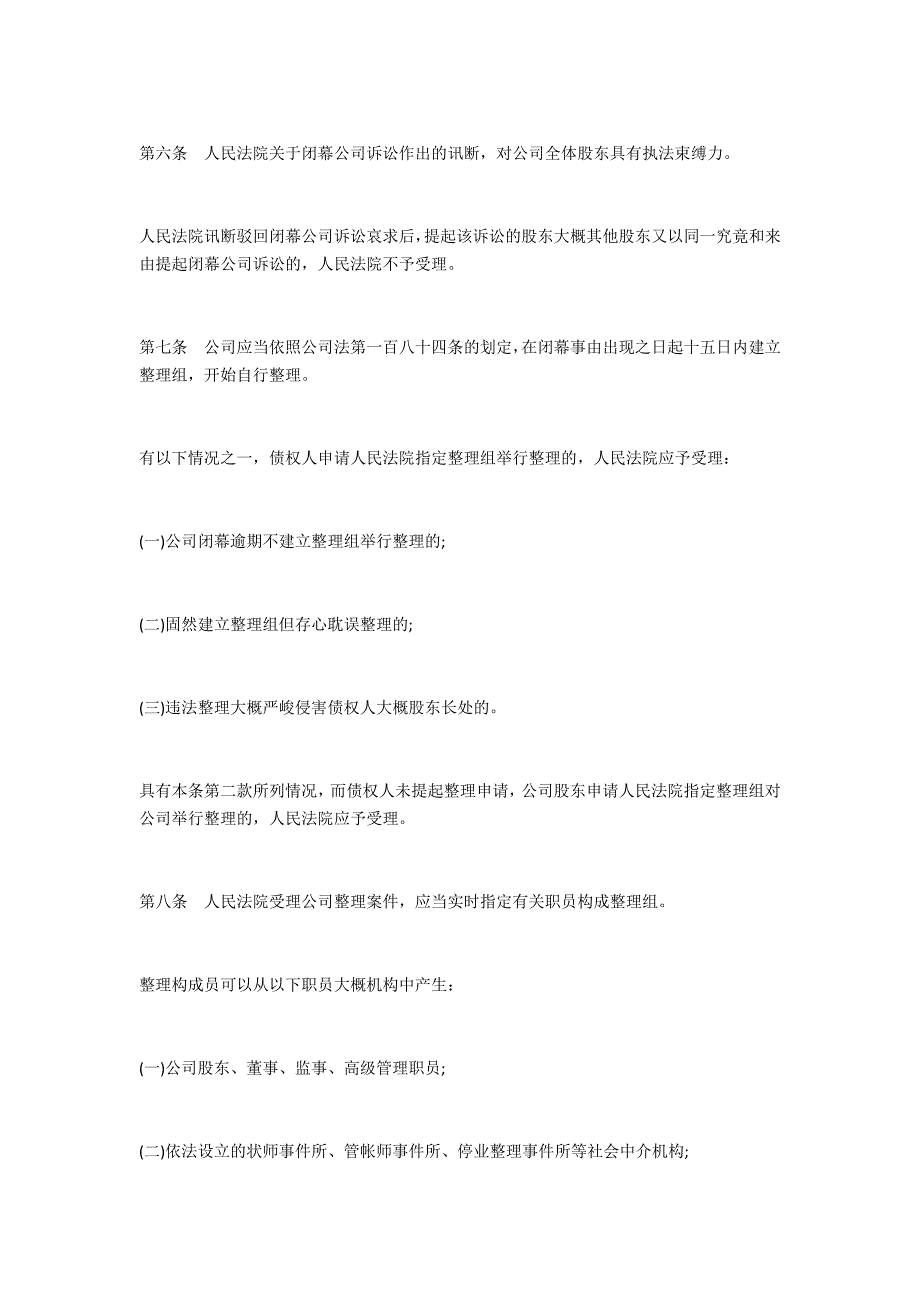 第六条　人民法院关于闭幕公司诉讼作出的讯断，对公司全体股东具有执法束缚力。

人民法院讯断驳回闭幕公司诉讼哀求后，提起该诉讼的股东大概其他股东又以同一究竟和来由提起闭幕公司诉讼的，人民法院不予受理。

第七条　公司应当依照公司法第一百八十四条的划定，在闭幕事由出现之日起十五日内建立整理组，开始自行整理。

有以下情况之一，债权人申请人民法院指定整理组举行整理的，人民法院应予受理：

(一)公司闭幕逾期不建立整理组举行整理的;

(二)固然建立整理组但存心耽误整理的;

(三)违法整理大概严峻侵害债权人大概股东长处的。

具有本条第二款所列情况，而债权人未提起整理申请，公司股东申请人民法院指定整理组对公司举行整理的，人民法院应予受理。

第八条　人民法院受理公司整理案件，应当实时指定有关职员构成整理组。

整理构成员可以从以下职员大概机构中产生：

(一)公司股东、董事、监事、高级管理职员;

(二)依法设立的状师事件所、管帐师事件所、停业整理事件所等社会中介机构;